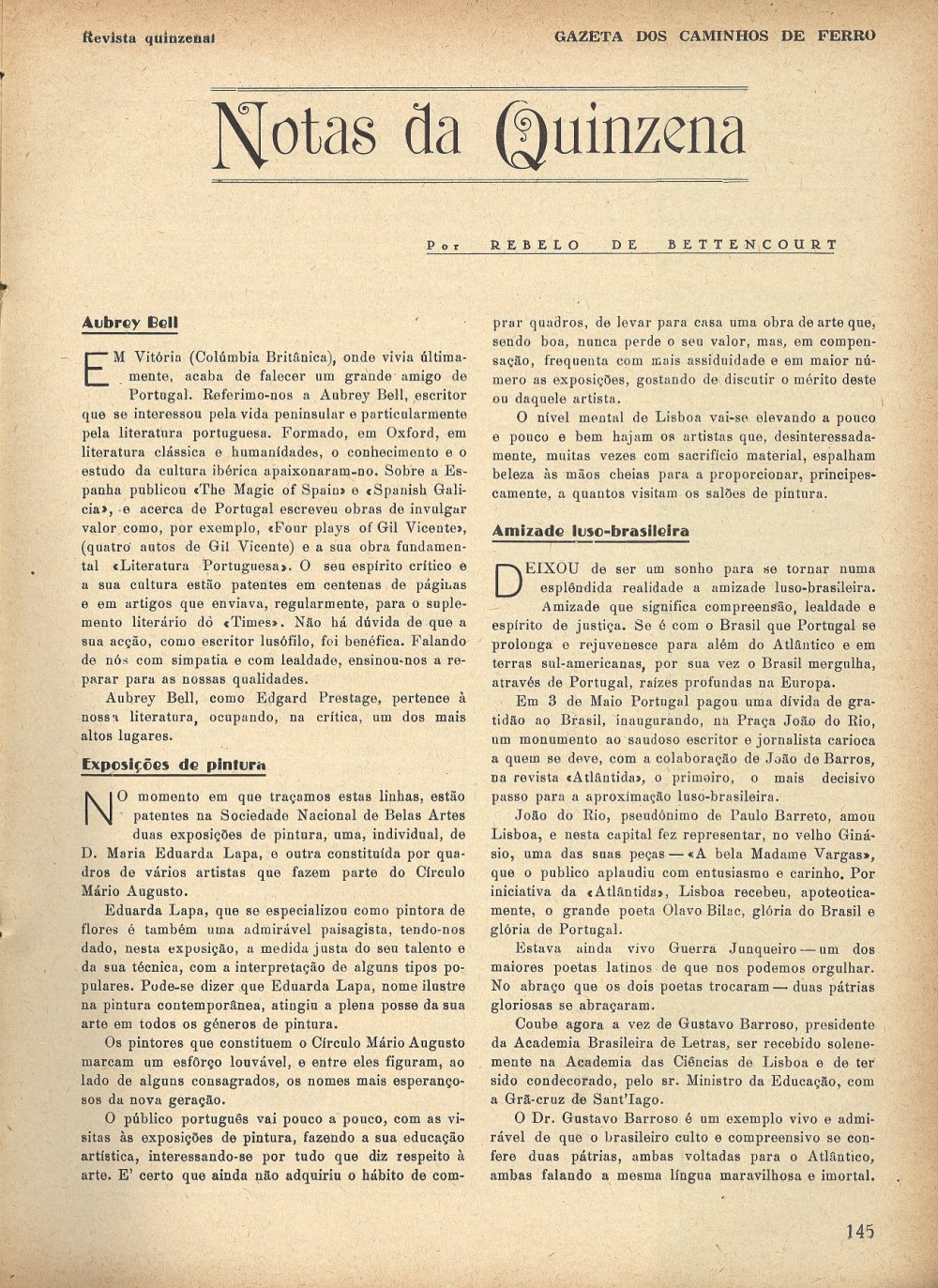 Revista quinzenal

GAZETA DOS CAMINHOS DE FERRO

Notas da Quinzena

Por REBELO DE BETTENCOURT

Aubrey Bell

EM Vitória (Colúmbia Britânica), onde vivia últimamente, acaba de falecer um grande amigo de Portugal. Referimo-nos a Aubrey Bell, escritor que se interessou pela vida peninsular e particularmente pela literatura portuguesa. Formado, em Oxford, em literatura clássica e humanidades, o conhecimento e o estudo da cultura ibérica apaixonaram-no. Sobre a Espanha publicou «The Magic of Spain» e «Spanish Galicia», e acerca de Portugal escreveu obras de invulgar valor como, por exemplo, «Four plays of Gil Vicente», (quatro autos de Gil Vicente) e a sua obra fundamental «Literatura Portuguesa». O seu espírito crítico e a sua cultura estão patentes em centenas de páginas e em artigos que enviava, regularmente, para o suplemento literário do «Times». Não há dúvida de que a sua acção, como escritor lusófilo, foi benéfica. Falando de nós com simpatia e com lealdade, ensinou-nos a reparar para as nossas qualidades.

Aubrey Bell, como Edgard Prestage, pertence à nossa literatura, ocupando, na crítica, um dos mais altos lugares.

Exposições de pintura

NO momento em que traçamos estas linhas, estão patentes na Sociedade Nacional de Belas Artes duas exposições de pintura, uma, individual, de D. Maria Eduarda Lapa, e outra constituída por quadros de vários artistas que fazem parte do Círculo Mário Augusto.

Eduarda Lapa, que se especializou como pintora de flores é também uma admirável paisagista, tendo-nos dado, nesta exposição, a medida justa do seu talento e da sua técnica, com a interpretação de alguns tipos populares. Pode-se dizer que Eduarda Lapa, nome ilustre na pintura contemporânea, atingiu a plena posse da sua arte em todos os géneros de pintura.

Os pintores que constituem o Círculo Mário Augusto marcam um esfôrço louvável, e entre eles figuram, ao lado de alguns consagrados, os nomes mais esperançosos da nova geração.

O público português vai pouco a pouco, com as visitas às exposições de pintura, fazendo a sua educação artística, interessando-se por tudo que diz respeito à arte. E' certo que ainda não adquiriu o hábito de comprar quadros, de levar para casa uma obra de arte que, sendo boa, nunca perde o seu valor, mas, em compensação, frequenta com mais assiduidade e em maior número as exposições, gostando de discutir o mérito deste ou daquele artista.

O nível mental de Lisboa vai-se elevando a pouco e pouco e bem hajam os artistas que, desinteressadamente, muitas vezes com sacrifício material, espalham beleza às mãos cheias para a proporcionar, principescamente, a quantos visitam os salões de pintura.

Amizade luso-brasileira

DEIXOU de ser um sonho para se tornar numa esplêndida realidade a amizade luso-brasileira. Amizade que significa compreensão, lealdade e espírito de justiça. Se é com o Brasil que Portugal se prolonga e rejuvenesce para além do Atlântico e em terras sul-americanas, por sua vez o Brasil mergulha, através de Portugal, raízes profundas na Europa.

Em 3 de Maio Portugal pagou uma dívida de gratidão ao Brasil, inaugurando, na Praça João do Rio, um monumento ao saudoso escritor e jornalista carioca a quem se deve, com a colaboração de João de Barros, na revista «Atlântida», o primeiro, o mais decisivo passo para a aproximação luso-brasileira.

João do Rio, pseudónimo de Paulo Barreto, amou Lisboa, e nesta capital fez representar, no velho Ginásio, uma das suas peças — «A bela Madame Vargas», que o publico aplaudiu com entusiasmo e carinho. Por iniciativa da «Atlântida», Lisboa recebeu, apoteoticamente, o grande poeta Olavo Bilac, glória do Brasil e glória de Portugal.

Estava ainda vivo Guerra Junqueiro — um dos maiores poetas latinos de que nos podemos orgulhar. No abraço que os dois poetas trocaram — duas pátrias gloriosas se abraçaram.

Coube agora a vez de Gustavo Barroso, presidente da Academia Brasileira de Letras, ser recebido solenemente na Academia das Ciências de Lisboa e de ter sido condecorado, pelo sr. Ministro da Educação, com a Grã-cruz de Sant'Iago.

O Dr. Gustavo Barroso é um exemplo vivo e admirável de que o brasileiro culto e compreensivo se confere duas pátrias, ambas voltadas para o Atlântico, ambas falando a mesma língua maravilhosa e imortal.

145